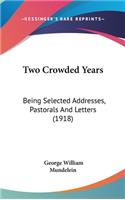 KESSINGER'S RARE REPRINTS

Two Crowded Years

Being Selected Addresses, Pastorals And Letters (1918)

George William Mundelein